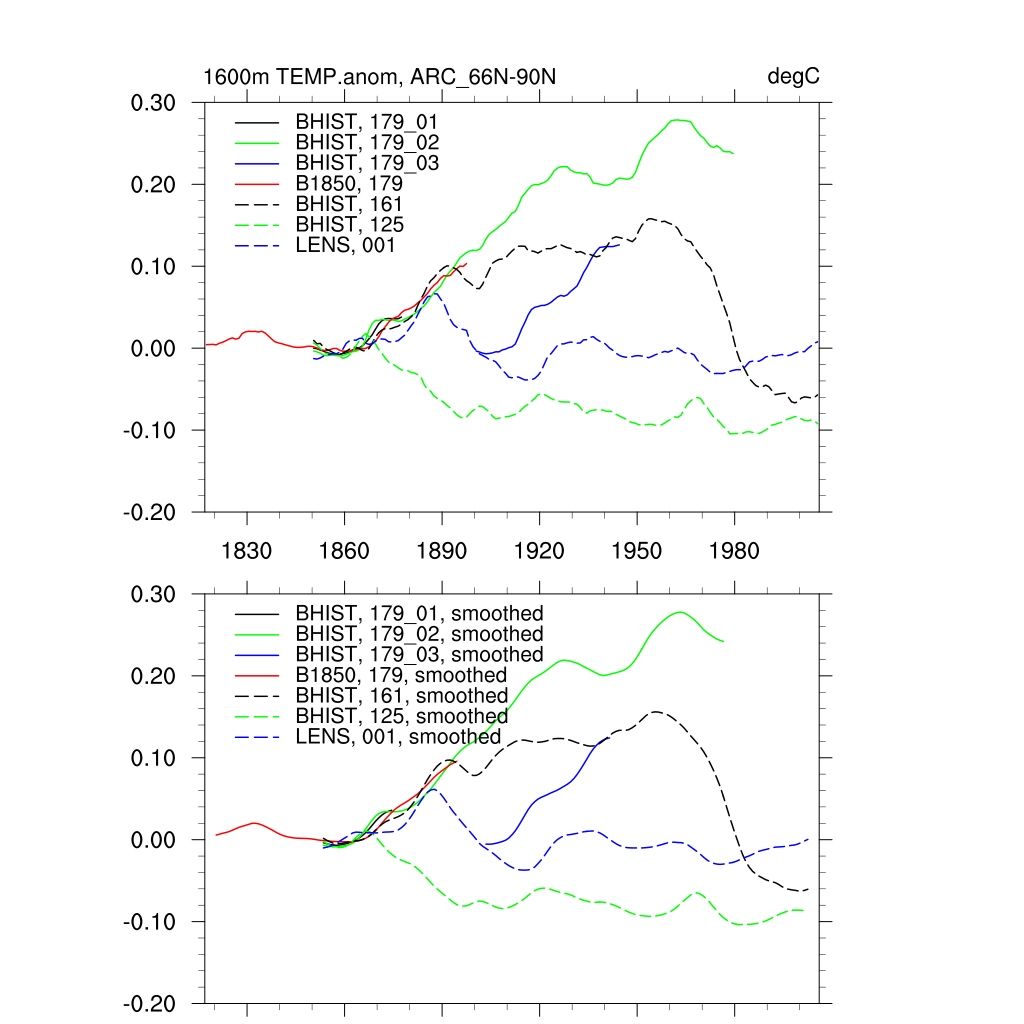 1600m TEMP.anom, ARC_66N-90N

degC

0.30
0.20
0.10
0.00
-0.10
-0.20

BHIST, 179_01
BHIST, 179_02
BHIST, 179_03
B1850, 179
BHIST, 161
BHIST, 125
LENS, 001

1830 1860 1890 1920 1950 1980

0.30
0.20
0.10
0.00
-0.10
-0.20

BHIST, 179_01, smoothed
BHIST, 179_02, smoothed
BHIST, 179_03, smoothed
B1850, 179, smoothed
BHIST, 161, smoothed
BHIST, 125, smoothed
LENS, 001, smoothed